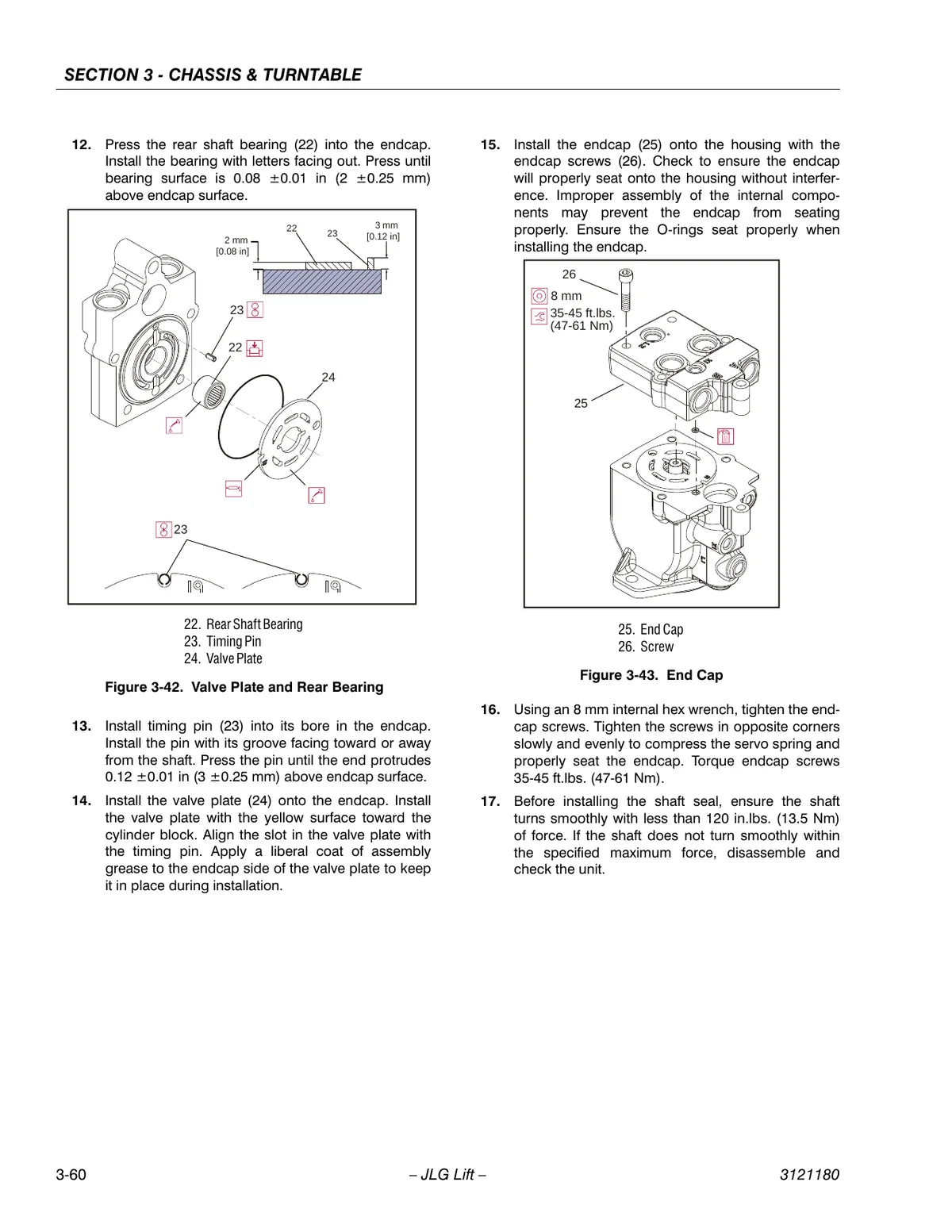 SECTION 3 - CHASSIS & TURNTABLE

12. Press the rear shaft bearing (22) into the endcap. Install the bearing with letters facing out. Press until bearing surface is 0.08 ±0.01 in (2 ±0.25 mm) above endcap surface.

2 mm
[0.08 in]
22
23
3 mm
[0.12 in]
23
22
24
23

22. Rear Shaft Bearing
23. Timing Pin
24. Valve Plate

Figure 3-42. Valve Plate and Rear Bearing

13. Install timing pin (23) into its bore in the endcap. Install the pin with its groove facing toward or away from the shaft. Press the pin until the end protrudes 0.12 ±0.01 in (3 ±0.25 mm) above endcap surface.

14. Install the valve plate (24) onto the endcap. Install the valve plate with the yellow surface toward the cylinder block. Align the slot in the valve plate with the timing pin. Apply a liberal coat of assembly grease to the endcap side of the valve plate to keep it in place during installation.

15. Install the endcap (25) onto the housing with the endcap screws (26). Check to ensure the endcap will properly seat onto the housing without interference. Improper assembly of the internal components may prevent the endcap from seating properly. Ensure the O-rings seat properly when installing the endcap.

26
8 mm
35-45 ft.lbs.
(47-61 Nm)
25

25. End Cap
26. Screw

Figure 3-43. End Cap

16. Using an 8 mm internal hex wrench, tighten the endcap screws. Tighten the screws in opposite corners slowly and evenly to compress the servo spring and properly seat the endcap. Torque endcap screws 35-45 ft.lbs. (47-61 Nm).

17. Before installing the shaft seal, ensure the shaft turns smoothly with less than 120 in.lbs. (13.5 Nm) of force. If the shaft does not turn smoothly within the specified maximum force, disassemble and check the unit.

3-60 – JLG Lift – 3121180